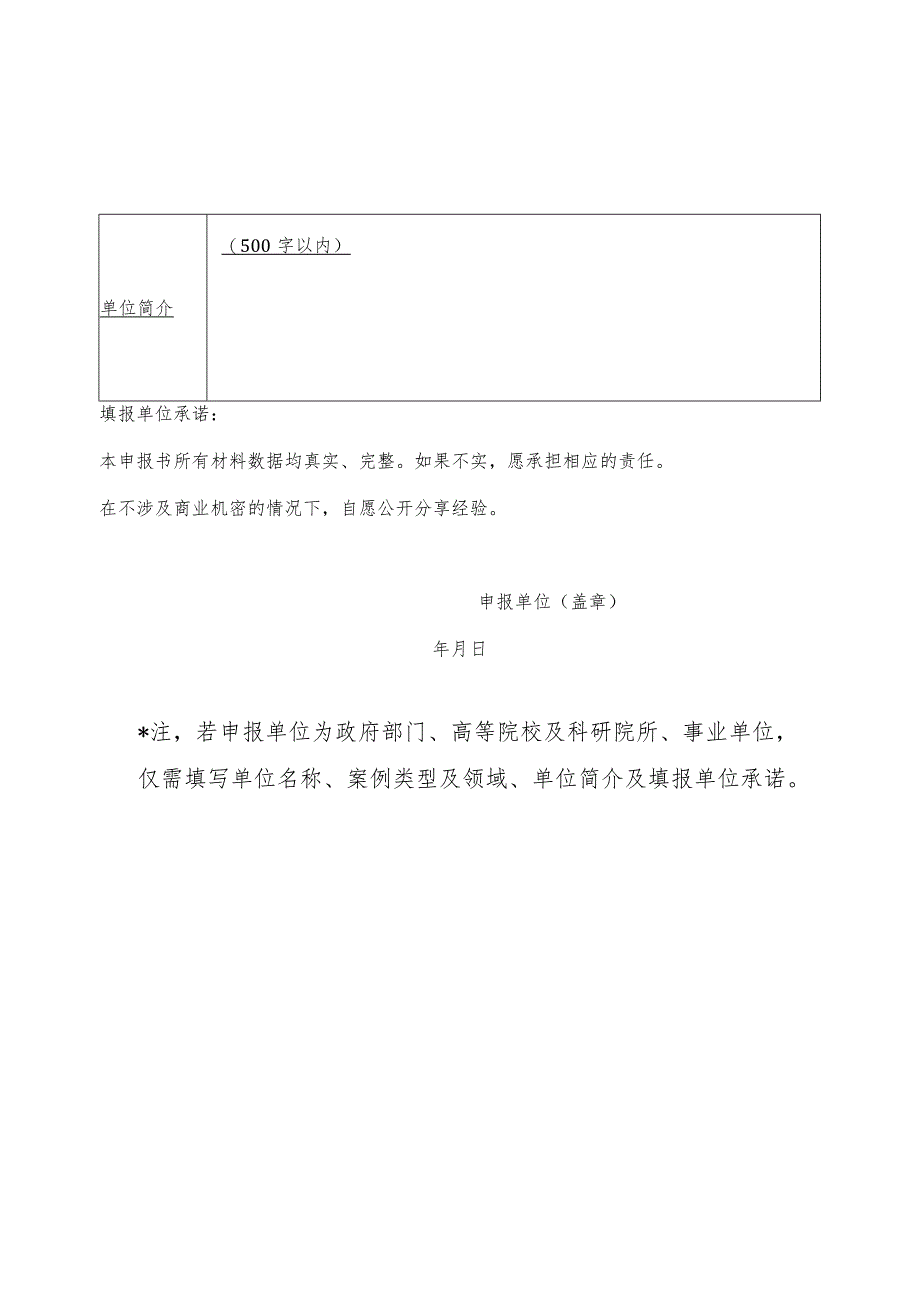 | 单位简介 | （500字以内） |
|---|---|

填报单位承诺：

本申报书所有材料数据均真实、完整。如果不实，愿承担相应的责任。

在不涉及商业机密的情况下，自愿公开分享经验。

申报单位（盖章）

年月日

*注，若申报单位为政府部门、高等院校及科研院所、事业单位，仅需填写单位名称、案例类型及领域、单位简介及填报单位承诺。